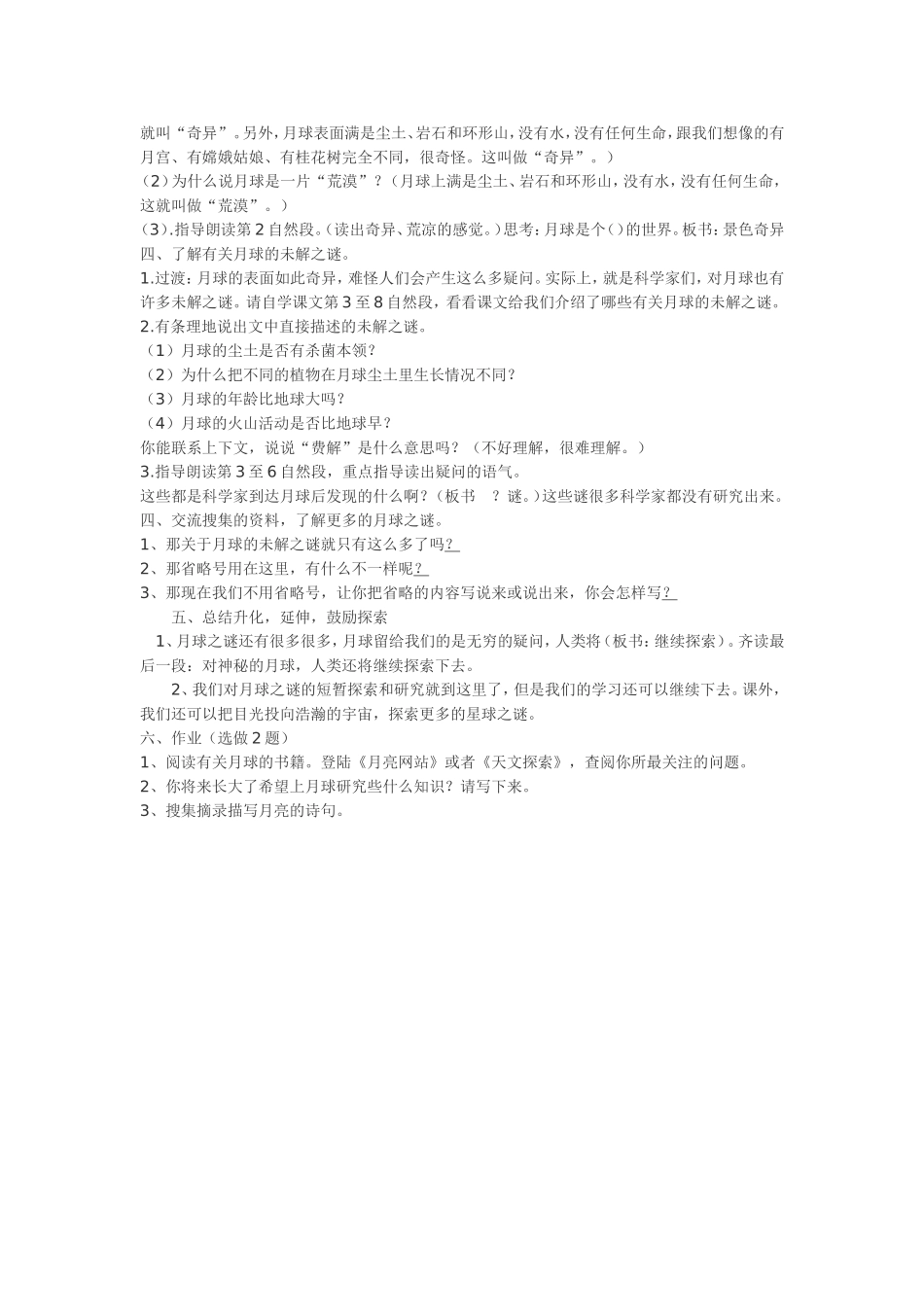 就叫“奇异”。另外，月球表面满是尘土、岩石和环形山，没有水，没有任何生命，跟我们想像的有月宫、有嫦娥姑娘、有桂花树完全不同，很奇怪。这叫做“奇异”。）

（2）为什么说月球是一片“荒漠”？（月球上满是尘土、岩石和环形山，没有水，没有任何生命，这就叫做“荒漠”。）

（3）.指导朗读第2自然段。（读出奇异、荒凉的感觉。）思考：月球是个（）的世界。板书：景色奇异

四、了解有关月球的未解之谜。

1.过渡：月球的表面如此奇异，难怪人们会产生这么多疑问。实际上，就是科学家们，对月球也有许多未解之谜。请自学课文第3至8自然段，看看课文给我们介绍了哪些有关月球的未解之谜。

2.有条理地说出文中直接描述的未解之谜。

（1）月球的尘土是否有杀菌本领？

（2）为什么把不同的植物在月球尘土里生长情况不同？

（3）月球的年龄比地球大吗？

（4）月球的火山活动是否比地球早？

你能联系上下文，说说“费解”是什么意思吗？（不好理解，很难理解。）

3.指导朗读第3至6自然段，重点指导读出疑问的语气。

这些都是科学家到达月球后发现的什么啊？（板书 ？谜。）这些谜很多科学家都没有研究出来。

四、交流搜集的资料，了解更多的月球之谜。

1、那关于月球的未解之谜就只有这么多了吗？

2、那省略号用在这里，有什么不一样呢？

3、那现在我们不用省略号，让你把省略的内容写说来或说出来，你会怎样写？

五、总结升化，延伸，鼓励探索

1、月球之谜还有很多很多，月球留给我们的是无穷的疑问，人类将（板书：继续探索）。齐读最后一段：对神秘的月球，人类还将继续探索下去。

2、我们对月球之谜的短暂探索和研究就到这里了，但是我们的学习还可以继续下去。课外，我们还可以把目光投向浩瀚的宇宙，探索更多的星球之谜。

六、作业（选做2题）

1、阅读有关月球的书籍。登陆《月亮网站》或者《天文探索》，查阅你所最关注的问题。

2、你将来长大了希望上月球研究些什么知识？请写下来。

3、搜集摘录描写月亮的诗句。